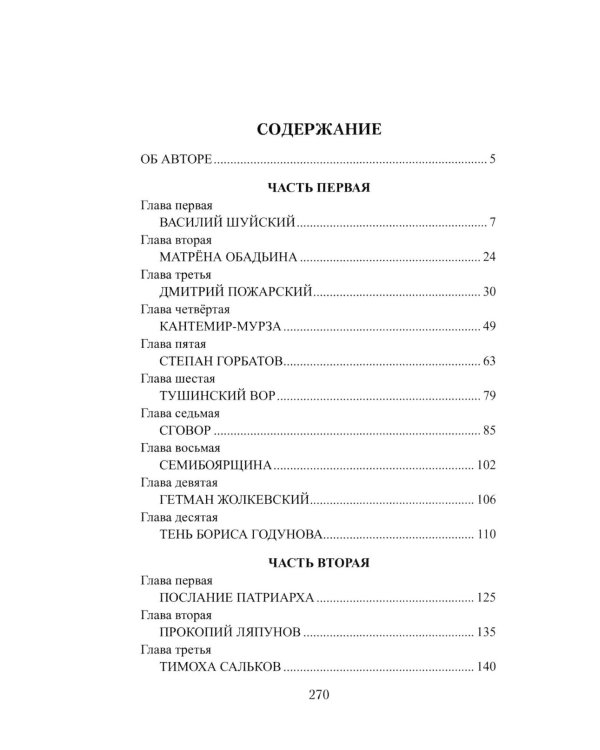 СОДЕРЖАНИЕ

ОБ АВТОРЕ 5

ЧАСТЬ ПЕРВАЯ

Глава первая
ВАСИЛИЙ ШУЙСКИЙ 7
Глава вторая
МАТРЁНА ОБАДЬИНА 24
Глава третья
ДМИТРИЙ ПОЖАРСКИЙ 30
Глава четвёртая
КАНТЕМИР-МУРЗА 49
Глава пятая
СТЕПАН ГОРБАТОВ 63
Глава шестая
ТУШИНСКИЙ ВОР 79
Глава седьмая
СГОВОР 85
Глава восьмая
СЕМИБОЯРЩИНА 102
Глава девятая
ГЕТМАН ЖОЛКЕВСКИЙ 106
Глава десятая
ТЕНЬ БОРИСА ГОДУНОВА 110

ЧАСТЬ ВТОРАЯ

Глава первая
ПОСЛАНИЕ ПАТРИАРХА 125
Глава вторая
ПРОКОПИЙ ЛЯПУНОВ 135
Глава третья
ТИМОХА САЛЬКОВ 140

270